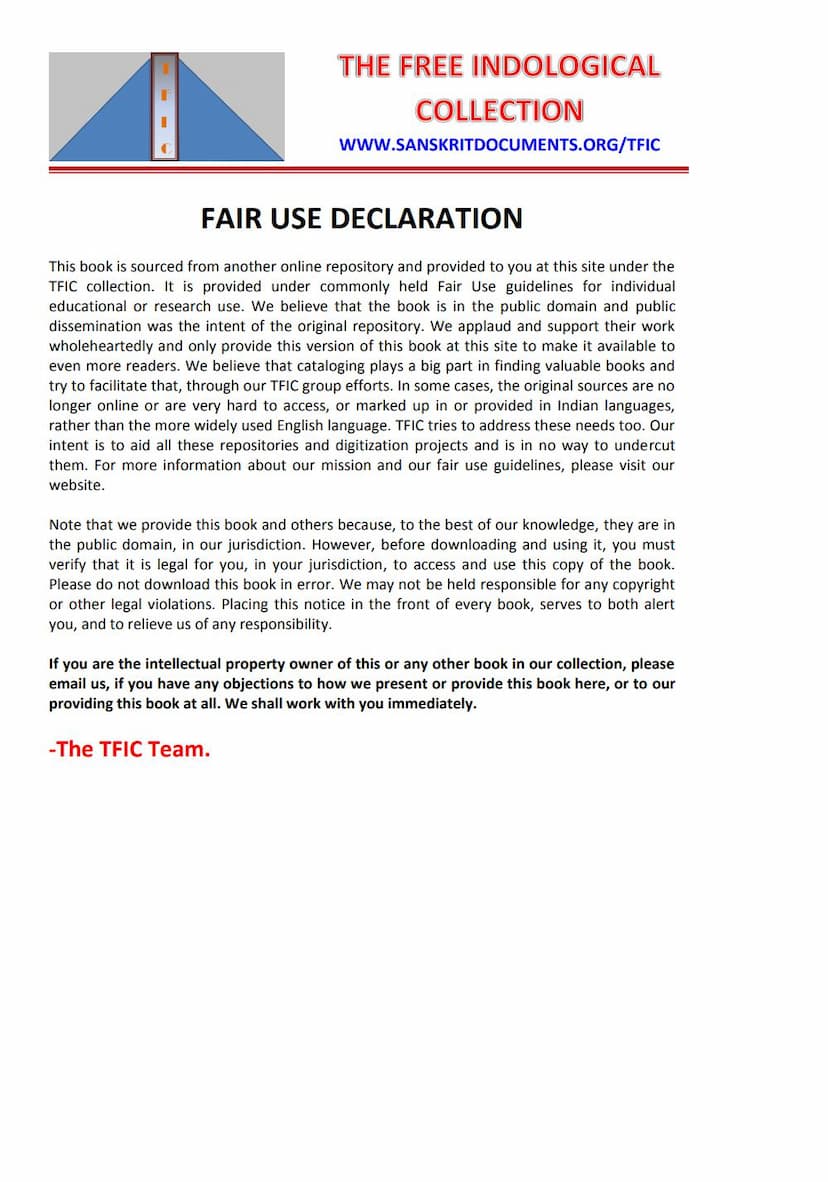 T
F
I
C

THE FREE INDOLOGICAL COLLECTION

WWW.SANSKRITDOCUMENTS.ORG/TFIC

FAIR USE DECLARATION

This book is sourced from another online repository and provided to you at this site under the TFIC collection. It is provided under commonly held Fair Use guidelines for individual educational or research use. We believe that the book is in the public domain and public dissemination was the intent of the original repository. We applaud and support their work wholeheartedly and only provide this version of this book at this site to make it available to even more readers. We believe that cataloging plays a big part in finding valuable books and try to facilitate that, through our TFIC group efforts. In some cases, the original sources are no longer online or are very hard to access, or marked up in or provided in Indian languages, rather than the more widely used English language. TFIC tries to address these needs too. Our intent is to aid all these repositories and digitization projects and is in no way to undercut them. For more information about our mission and our fair use guidelines, please visit our website.

Note that we provide this book and others because, to the best of our knowledge, they are in the public domain, in our jurisdiction. However, before downloading and using it, you must verify that it is legal for you, in your jurisdiction, to access and use this copy of the book. Please do not download this book in error. We may not be held responsible for any copyright or other legal violations. Placing this notice in the front of every book, serves to both alert you, and to relieve us of any responsibility.

If you are the intellectual property owner of this or any other book in our collection, please email us, if you have any objections to how we present or provide this book here, or to our providing this book at all. We shall work with you immediately.

-The TFIC Team.